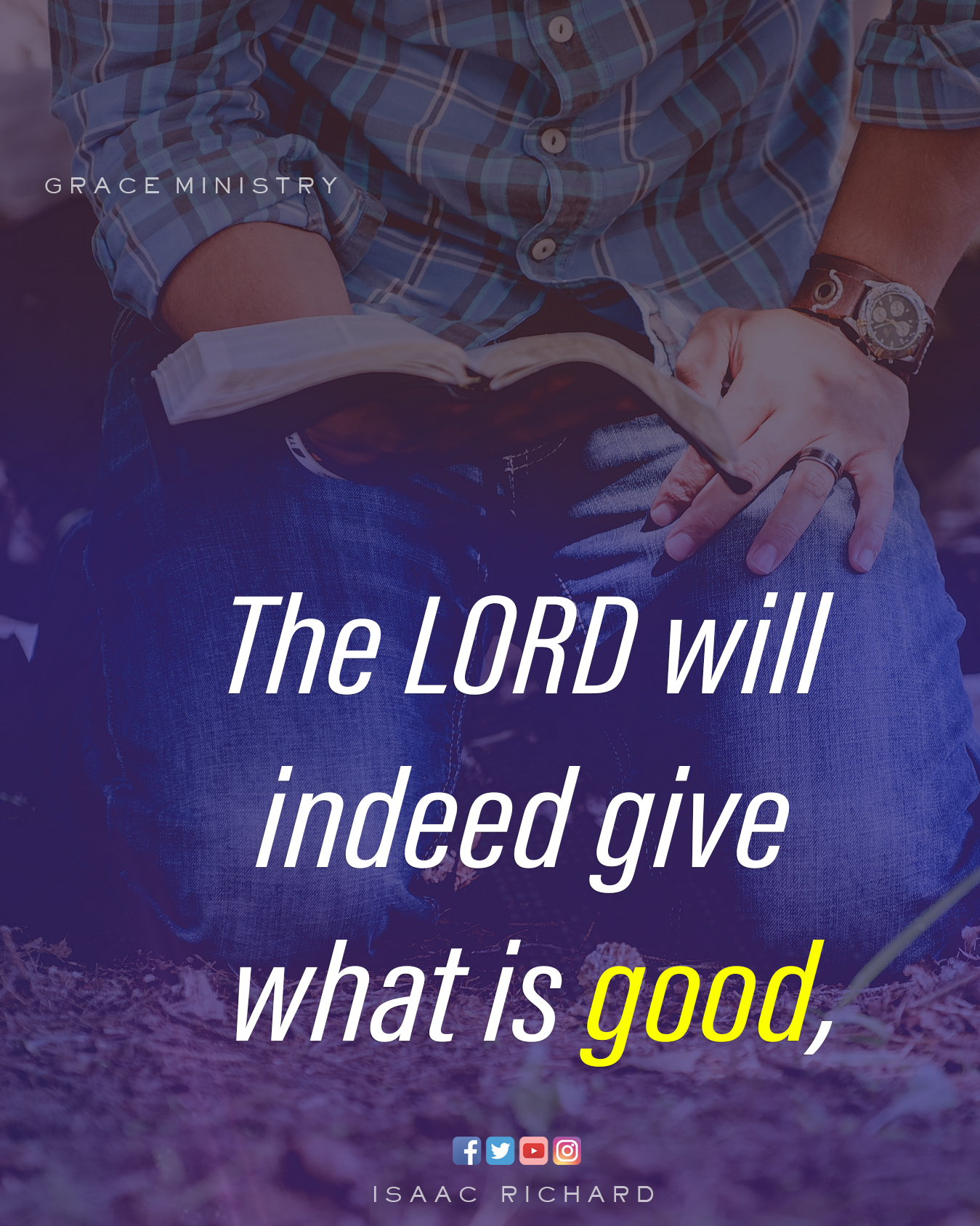 GRACE MINISTRY

The LORD will indeed give what is good,

ISAAC RICHARD